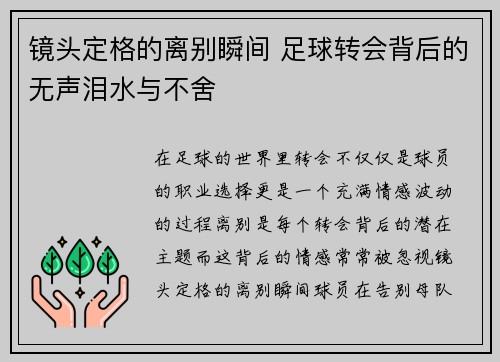 镜头定格的离别瞬间 足球转会背后的无声泪水与不舍

在足球的世界里转会不仅仅是球员的职业选择更是一个充满情感波动的过程离别是每个转会背后的潜在主题而这背后的情感常常被忽视镜头定格的离别瞬间球员在告别母队